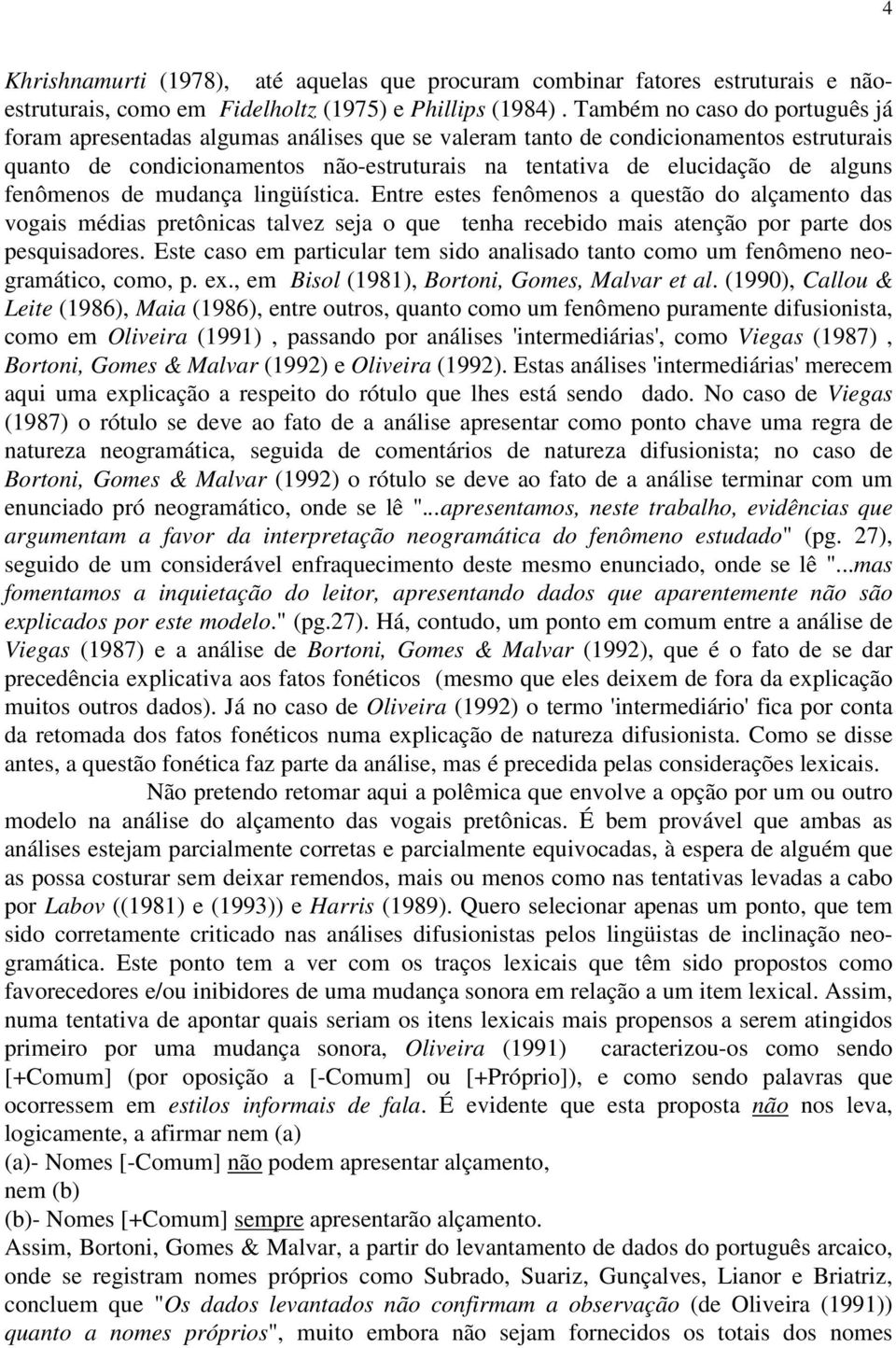 4

Khrishnamurti (1978), até aquelas que procuram combinar fatores estruturais e não-estruturais, como em Fidelholtz (1975) e Phillips (1984) . Também no caso do português já foram apresentadas algumas análises que se valeram tanto de condicionamentos estruturais quanto de condicionamentos não-estruturais na tentativa de elucidação de alguns fenômenos de mudança lingüística. Entre estes fenômenos a questão do alçamento das vogais médias pretônicas talvez seja o que tenha recebido mais atenção por parte dos pesquisadores. Este caso em particular tem sido analisado tanto como um fenômeno neogramático, como, p. ex., em Bisol (1981), Bortoni, Gomes, Malvar et al. (1990), Callou & Leite (1986), Maia (1986), entre outros, quanto como um fenômeno puramente difusionista, como em Oliveira (1991) , passando por análises 'intermediárias', como Viegas (1987) , Bortoni, Gomes & Malvar (1992) e Oliveira (1992). Estas análises 'intermediárias' merecem aqui uma explicação a respeito do rótulo que lhes está sendo dado. No caso de Viegas (1987) o rótulo se deve ao fato de a análise apresentar como ponto chave uma regra de natureza neogramática, seguida de comentários de natureza difusionista; no caso de Bortoni, Gomes & Malvar (1992) o rótulo se deve ao fato de a análise terminar com um enunciado pró neogramático, onde se lê "...apresentamos, neste trabalho, evidências que argumentam a favor da interpretação neogramática do fenômeno estudado" (pg. 27), seguido de um considerável enfraquecimento deste mesmo enunciado, onde se lê "...mas fomentamos a inquietação do leitor, apresentando dados que aparentemente não são explicados por este modelo." (pg.27). Há, contudo, um ponto em comum entre a análise de Viegas (1987) e a análise de Bortoni, Gomes & Malvar (1992), que é o fato de se dar precedência explicativa aos fatos fonéticos (mesmo que eles deixem de fora da explicação muitos outros dados). Já no caso de Oliveira (1992) o termo 'intermediário' fica por conta da retomada dos fatos fonéticos numa explicação de natureza difusionista. Como se disse antes, a questão fonética faz parte da análise, mas é precedida pelas considerações lexicais.

Não pretendo retomar aqui a polêmica que envolve a opção por um ou outro modelo na análise do alçamento das vogais pretônicas. É bem provável que ambas as análises estejam parcialmente corretas e parcialmente equivocadas, à espera de alguém que as possa costurar sem deixar remendos, mais ou menos como nas tentativas levadas a cabo por Labov ((1981) e (1993)) e Harris (1989). Quero selecionar apenas um ponto, que tem sido corretamente criticado nas análises difusionistas pelos lingüistas de inclinação neogramática. Este ponto tem a ver com os traços lexicais que têm sido propostos como favorecedores e/ou inibidores de uma mudança sonora em relação a um item lexical. Assim, numa tentativa de apontar quais seriam os itens lexicais mais propensos a serem atingidos primeiro por uma mudança sonora, Oliveira (1991) caracterizou-os como sendo [+Comum] (por oposição a [-Comum] ou [+Próprio]), e como sendo palavras que ocorressem em estilos informais de fala. É evidente que esta proposta não nos leva, logicamente, a afirmar nem (a)
(a)- Nomes [-Comum] não podem apresentar alçamento,
nem (b)
(b)- Nomes [+Comum] sempre apresentarão alçamento.
Assim, Bortoni, Gomes & Malvar, a partir do levantamento de dados do português arcaico, onde se registram nomes próprios como Subrado, Suariz, Gunçalves, Lianor e Briatriz, concluem que "Os dados levantados não confirmam a observação (de Oliveira (1991)) quanto a nomes próprios", muito embora não sejam fornecidos os totais dos nomes